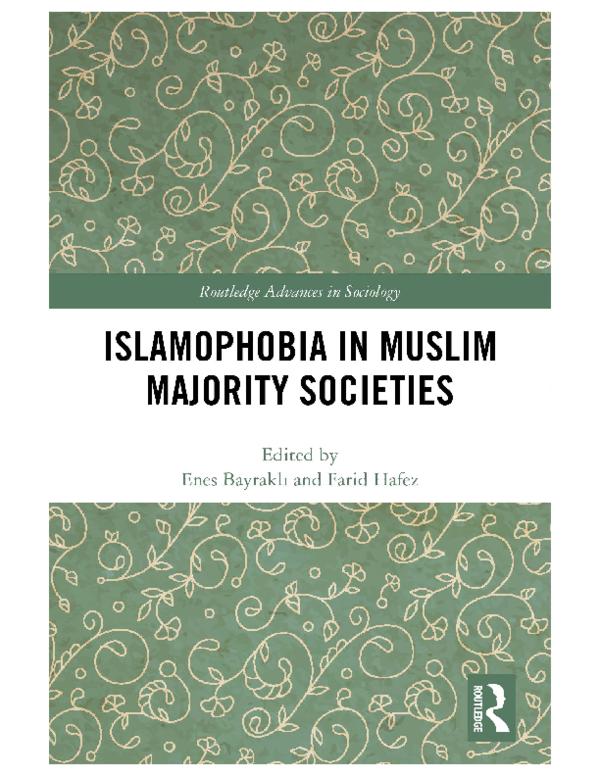 Routledge Advances in Sociology

ISLAMOPHOBIA IN MUSLIM MAJORITY SOCIETIES

Edited by
Enes Bayraklı and Farid Hafez

ROUTLEDGE